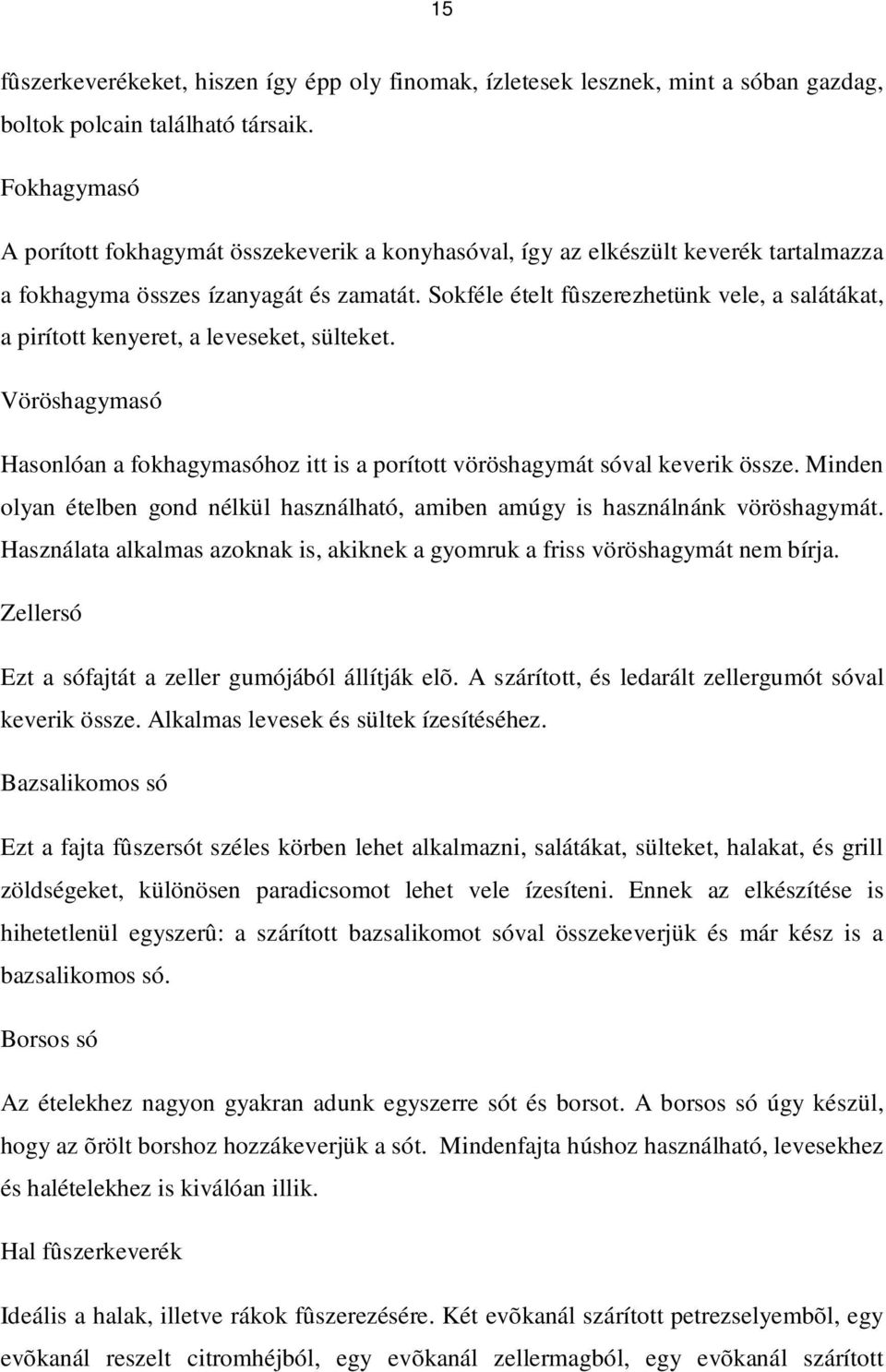 15

fûszerkeverékeket, hiszen így épp oly finomak, ízletesek lesznek, mint a sóban gazdag, boltok polcain található társaik.

Fokhagymasó

A porított fokhagymát összekeverik a konyhasóval, így az elkészült keverék tartalmazza a fokhagyma összes ízanyagát és zamatát. Sokféle ételt fûszerezhetünk vele, a salátákat, a pirított kenyeret, a leveseket, sülteket.

Vöröshagymasó

Hasonlóan a fokhagymasóhoz itt is a porított vöröshagymát sóval keverik össze. Minden olyan ételben gond nélkül használható, amiben amúgy is használnánk vöröshagymát. Használata alkalmas azoknak is, akiknek a gyomruk a friss vöröshagymát nem bírja.

Zellersó

Ezt a sófajtát a zeller gumójából állítják elõ. A szárított, és ledarált zellergumót sóval keverik össze. Alkalmas levesek és sültek ízesítéséhez.

Bazsalikomos só

Ezt a fajta fûszersót széles körben lehet alkalmazni, salátákat, sülteket, halakat, és grill zöldségeket, különösen paradicsomot lehet vele ízesíteni. Ennek az elkészítése is hihetetlenül egyszerû: a szárított bazsalikomot sóval összekeverjük és már kész is a bazsalikomos só.

Borsos só

Az ételekhez nagyon gyakran adunk egyszerre sót és borsot. A borsos só úgy készül, hogy az õrölt borshoz hozzákeverjük a sót. Mindenfajta húshoz használható, levesekhez és halételekhez is kiválóan illik.

Hal fûszerkeverék

Ideális a halak, illetve rákok fûszerezésére. Két evõkanál szárított petrezselyembõl, egy evõkanál reszelt citromhéjból, egy evõkanál zellermagból, egy evõkanál szárított